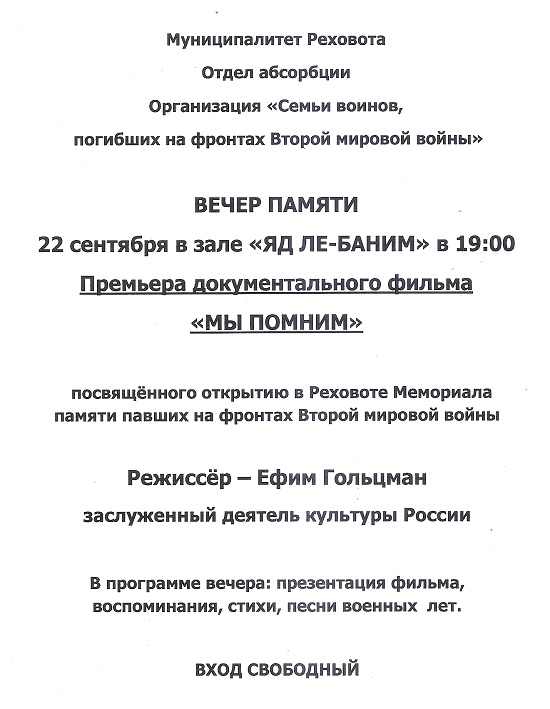 Муниципалитет Реховота

Отдел абсорбции

Организация «Семьи воинов, погибших на фронтах Второй мировой войны»

ВЕЧЕР ПАМЯТИ

22 сентября в зале «ЯД ЛЕ-БАНИМ» в 19:00

Премьера документального фильма

«МЫ ПОМНИМ»

посвящённого открытию в Реховоте Мемориала памяти павших на фронтах Второй мировой войны

Режиссёр – Ефим Гольцман

заслуженный деятель культуры России

В программе вечера: презентация фильма, воспоминания, стихи, песни военных лет.

ВХОД СВОБОДНЫЙ